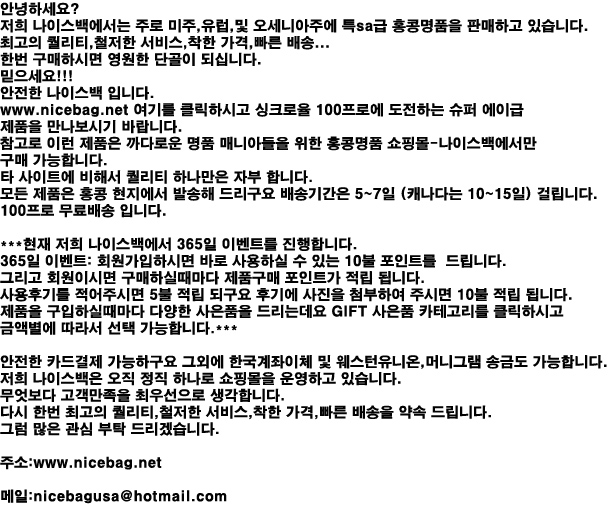 안녕하세요?
저희 나이스백에서는 주로 미주,유럽,및 오세니아주에 특sa급 홍콩명품을 판매하고 있습니다.
최고의 퀄리티,철저한 서비스,착한 가격,빠른 배송...
한번 구매하시면 영원한 단골이 되십니다.
믿으세요!!!
안전한 나이스백 입니다.
www.nicebag.net 여기를 클릭하시고 싱크로율 100프로에 도전하는 슈퍼 에이급 제품을 만나보시기 바랍니다.
참고로 이런 제품은 까다로운 명품 매니아들을 위한 홍콩명품 쇼핑몰-나이스백에서만 구매 가능합니다.
타 사이트에 비해서 퀄리티 하나만은 자부 합니다.
모든 제품은 홍콩 현지에서 발송해 드리구요 배송기간은 5~7일 (캐나다는 10~15일) 걸립니다.
100프로 무료배송 입니다.

***현재 저희 나이스백에서 365일 이벤트를 진행합니다.
365일 이벤트: 회원가입하시면 바로 사용하실 수 있는 10불 포인트를 드립니다.
그리고 회원이시면 구매하실때마다 제품구매 포인트가 적립 됩니다.
사용후기를 적어주시면 5불 적립 되구요 후기에 사진을 첨부하여 주시면 10불 적립 됩니다.
제품을 구입하실때마다 다양한 사은품을 드리는데요 GIFT 사은품 카테고리를 클릭하시고 금액별에 따라서 선택 가능합니다.***

안전한 카드결제 가능하구요 그외에 한국계좌이체 및 웨스턴유니온,머니그램 송금도 가능합니다.
저희 나이스백은 오직 정직 하나로 쇼핑몰을 운영하고 있습니다.
무엇보다 고객만족을 최우선으로 생각합니다.
다시 한번 최고의 퀄리티,철저한 서비스,착한 가격,빠른 배송을 약속 드립니다.
그럼 많은 관심 부탁 드리겠습니다.

주소:www.nicebag.net

메일:nicebagusa@hotmail.com